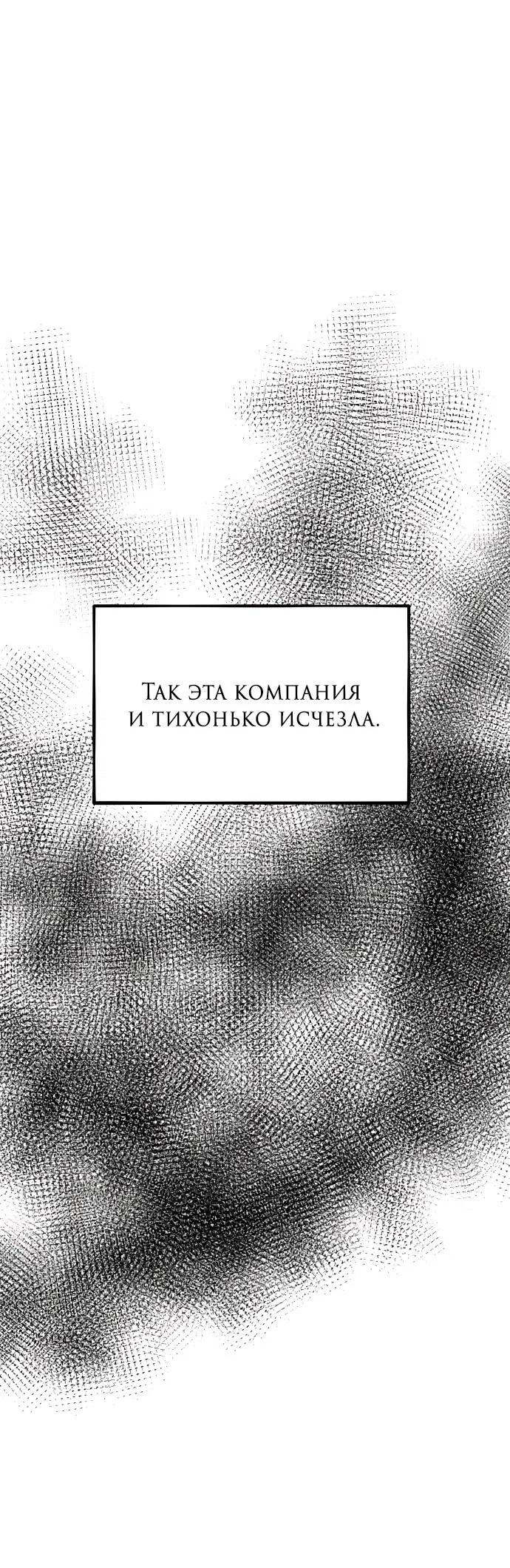 Так эта компания и тихонько исчезла.